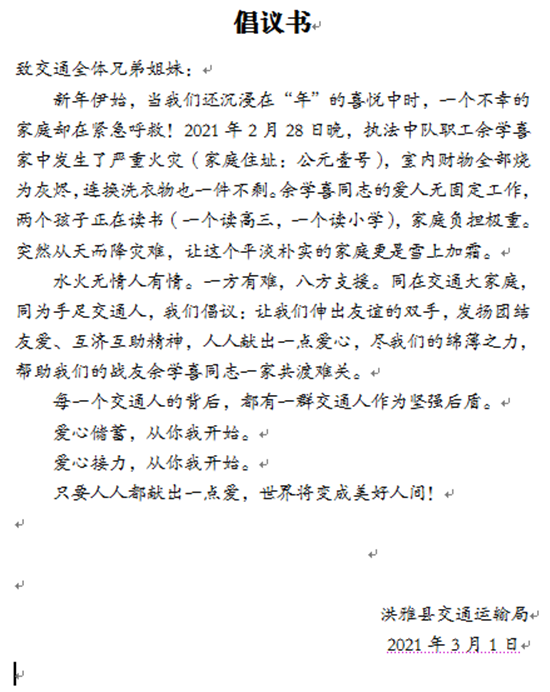 倡议书

致交通全体兄弟姐妹：

新年伊始，当我们还沉浸在“年”的喜悦中时，一个不幸的家庭却在紧急呼救！2021 年 2 月 28 日晚，执法中队职工余学喜家中发生了严重火灾（家庭住址：公元壹号），室内财物全部烧为灰烬，连换洗衣物也一件不剩。余学喜同志的爱人无固定工作，两个孩子正在读书（一个读高三，一个读小学），家庭负担极重。突然从天而降灾难，让这个平淡朴实的家庭更是雪上加霜。

水火无情人有情。一方有难，八方支援。同在交通大家庭，同为手足交通人，我们倡议：让我们伸出友谊的双手，发扬团结友爱、互济互助精神，人人献出一点爱心，尽我们的绵薄之力，帮助我们的战友余学喜同志一家共渡难关。

每一个交通人的背后，都有一群交通人作为坚强后盾。

爱心储蓄，从你我开始。

爱心接力，从你我开始。

只要人人都献出一点爱，世界将变成美好人间！

洪雅县交通运输局

2021 年 3 月 1 日